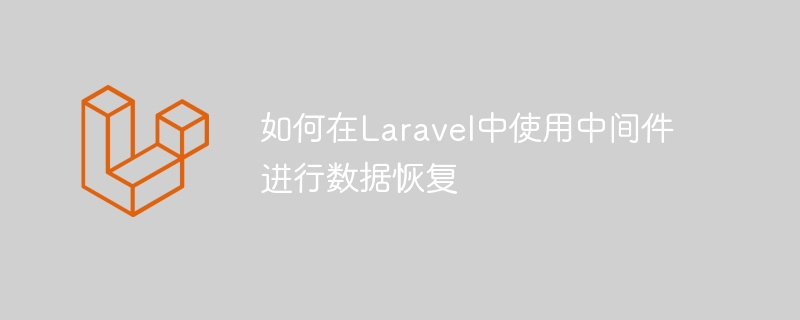 如何在Laravel中使用中间件进行数据恢复